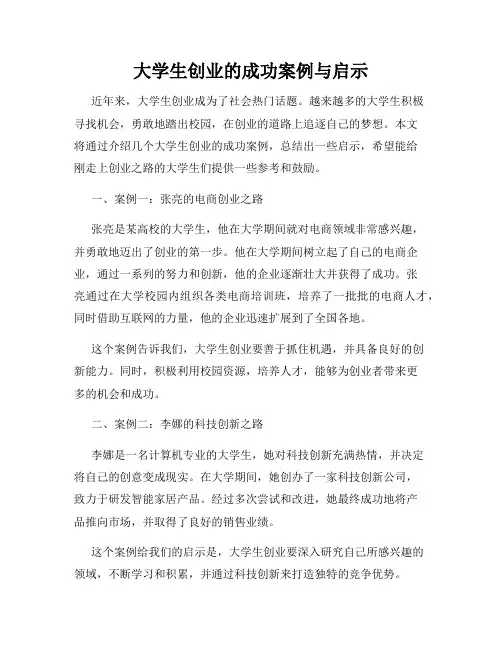 大学生创业的成功案例与启示

近年来，大学生创业成为了社会热门话题。越来越多的大学生积极寻找机会，勇敢地踏出校园，在创业的道路上追逐自己的梦想。本文将通过介绍几个大学生创业的成功案例，总结出一些启示，希望能给刚走上创业之路的大学生们提供一些参考和鼓励。

一、案例一：张亮的电商创业之路

张亮是某高校的大学生，他在大学期间就对电商领域非常感兴趣，并勇敢地迈出了创业的第一步。他在大学期间树立起了自己的电商企业，通过一系列的努力和创新，他的企业逐渐壮大并获得了成功。张亮通过在大学校园内组织各类电商培训班，培养了一批批的电商人才，同时借助互联网的力量，他的企业迅速扩展到了全国各地。

这个案例告诉我们，大学生创业要善于抓住机遇，并具备良好的创新能力。同时，积极利用校园资源，培养人才，能够为创业者带来更多的机会和成功。

二、案例二：李娜的科技创新之路

李娜是一名计算机专业的大学生，她对科技创新充满热情，并决定将自己的创意变成现实。在大学期间，她创办了一家科技创新公司，致力于研发智能家居产品。经过多次尝试和改进，她最终成功地将产品推向市场，并取得了良好的销售业绩。

这个案例给我们的启示是，大学生创业要深入研究自己所感兴趣的领域，不断学习和积累，并通过科技创新来打造独特的竞争优势。